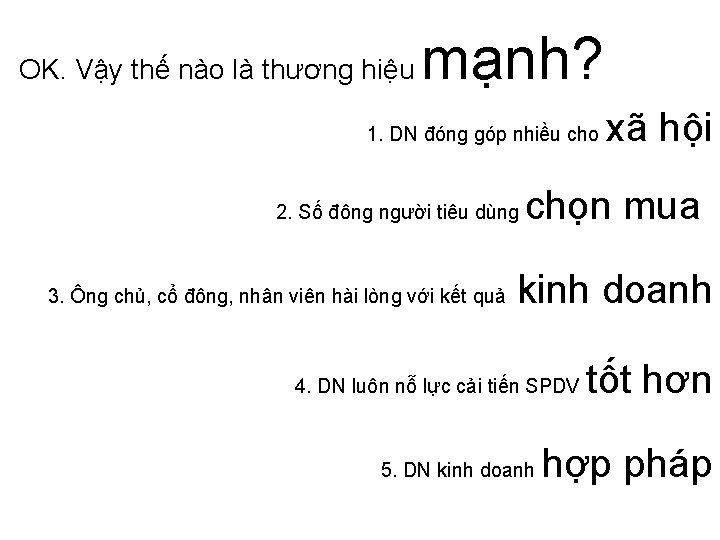 OK. Vậy thế nào là thương hiệu mạnh?

1. DN đóng góp nhiều cho xã hội

2. Số đông người tiêu dùng chọn mua

3. Ông chủ, cổ đông, nhân viên hài lòng với kết quả kinh doanh

4. DN luôn nỗ lực cải tiến SPDV tốt hơn

5. DN kinh doanh hợp pháp